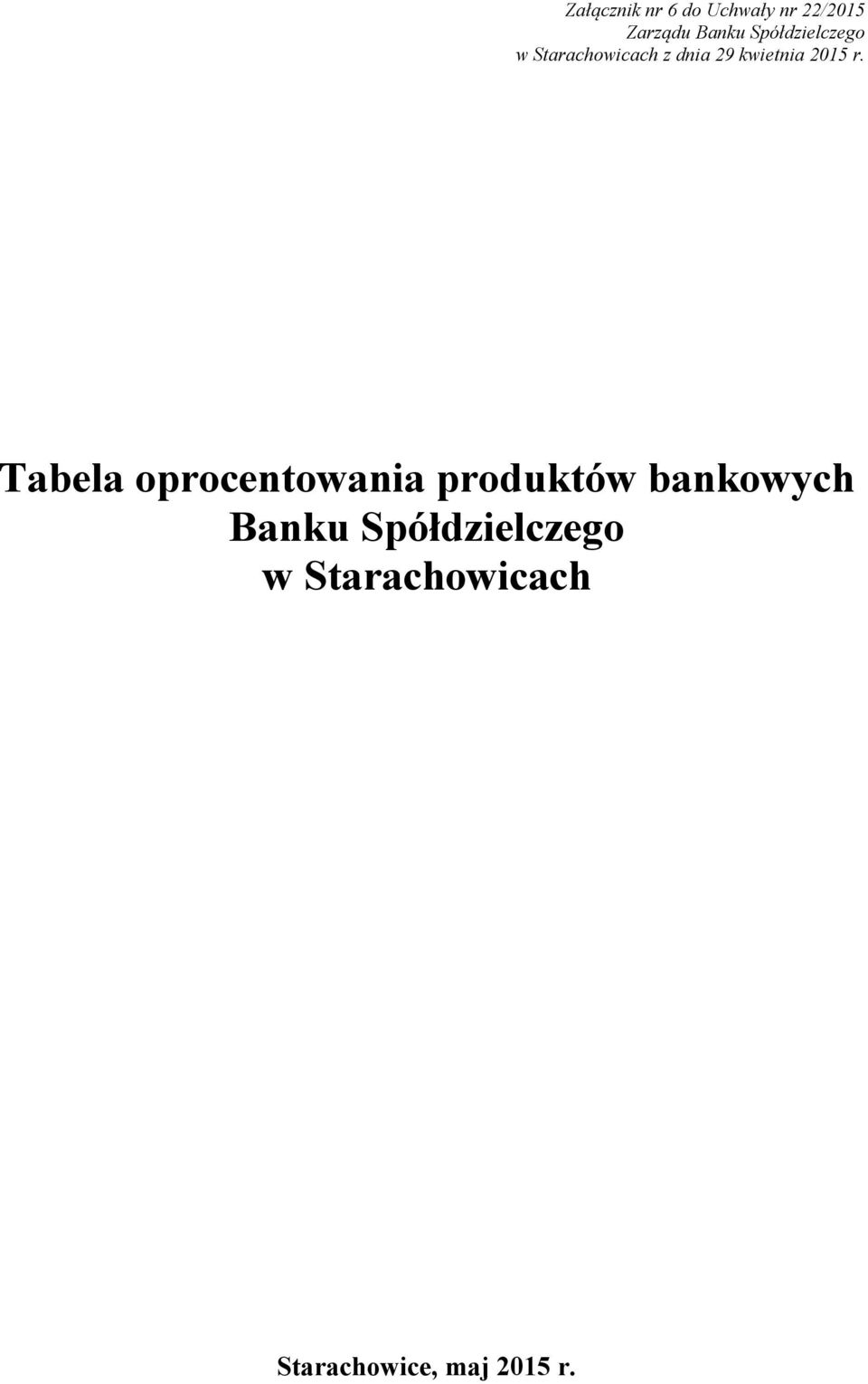 Załącznik nr 6 do Uchwały nr 22/2015
Zarządu Banku Spółdzielczego
w Starachowicach z dnia 29 kwietnia 2015 r.

Tabela oprocentowania produktów bankowych
Banku Spółdzielczego
w Starachowicach

Starachowice, maj 2015 r.